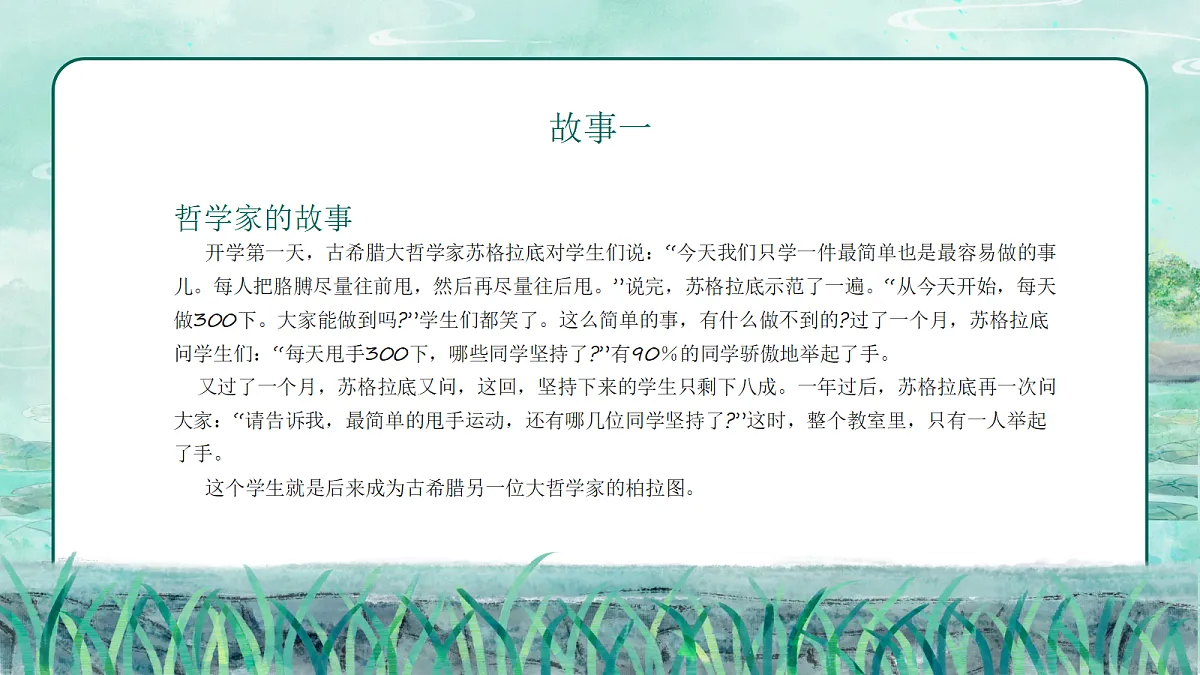 故事一

哲学家的故事

开学第一天，古希腊大哲学家苏格拉底对学生们说：“今天我们只学一件最简单也是最容易做的事儿。每人把胳膊尽量往前甩，然后再尽量往后甩。”说完，苏格拉底示范了一遍。“从今天开始，每天做300下。大家能做到吗?”学生们都笑了。这么简单的事，有什么做不到的?过了一个月，苏格拉底问学生们：“每天甩手300下，哪些同学坚持了?”有90%的同学骄傲地举起了手。

又过了一个月，苏格拉底又问，这回，坚持下来的学生只剩下八成。一年过后，苏格拉底再一次问大家：“请告诉我，最简单的甩手运动，还有哪几位同学坚持了?”这时，整个教室里，只有一人举起了手。

这个学生就是后来成为古希腊另一位大哲学家的柏拉图。